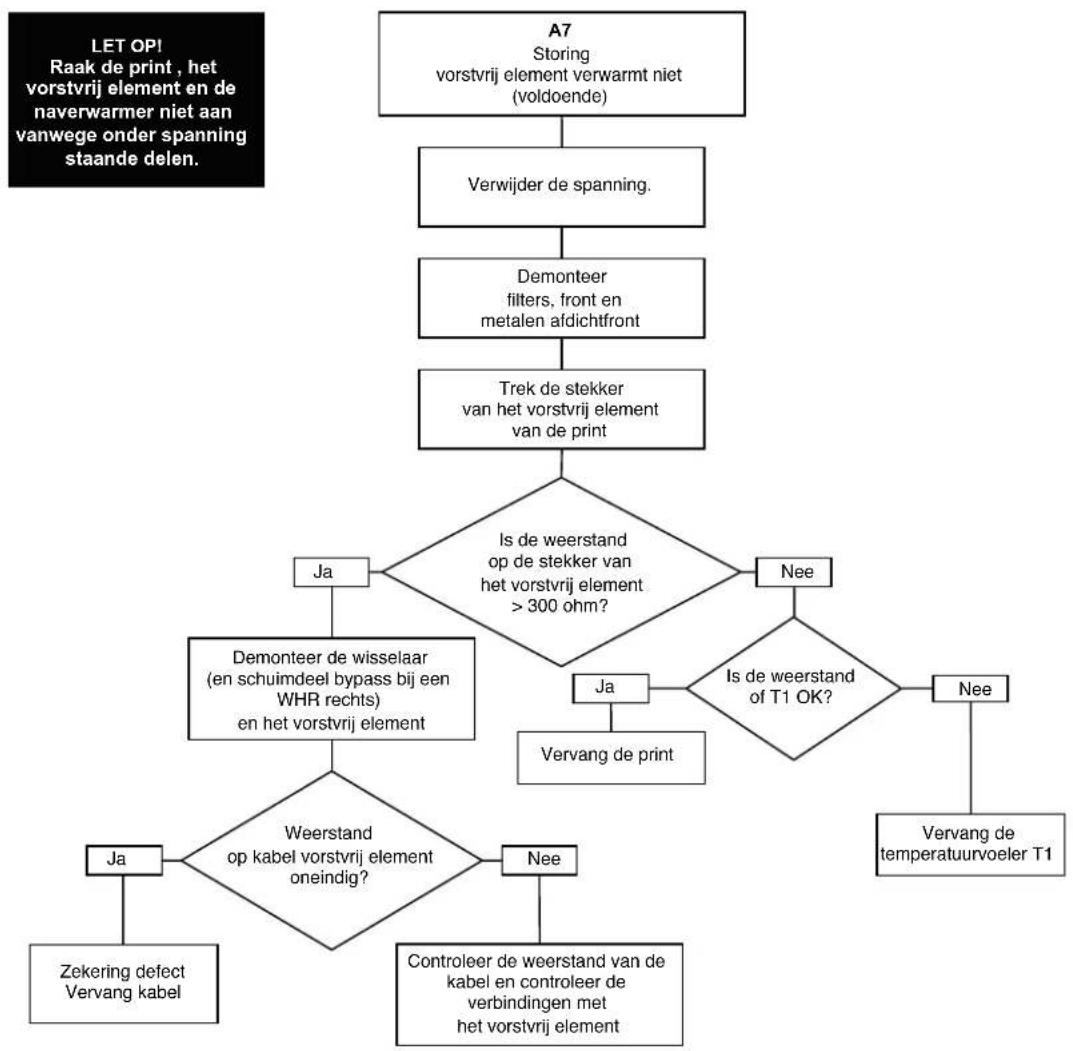 LET OP!
Raak de print , het vorstvrij element en de naverwarmer niet aan vanwege onder spanning staande delen.

A7
Storing
vorstvrij element verwarmt niet (voldoende)

Verwijder de spanning.

Demonteer filters, front en metalen afdichtfront

Trek de stekker van het vorstvrij element van de print

Is de weerstand op de stekker van het vorstvrij element > 300 ohm?

Ja

Nee

Demonteer de wisselaar (en schuimdeel bypass bij een WHR rechts) en het vorstvrij element

Is de weerstand of T1 OK?

Ja

Nee

Vervang de print

Vervang de temperatuurvoeler T1

Weerstand op kabel vorstvrij element oneindig?

Ja

Nee

Zekering defect
Vervang kabel

Controleer de weerstand van de kabel en controleer de verbindingen met het vorstvrij element